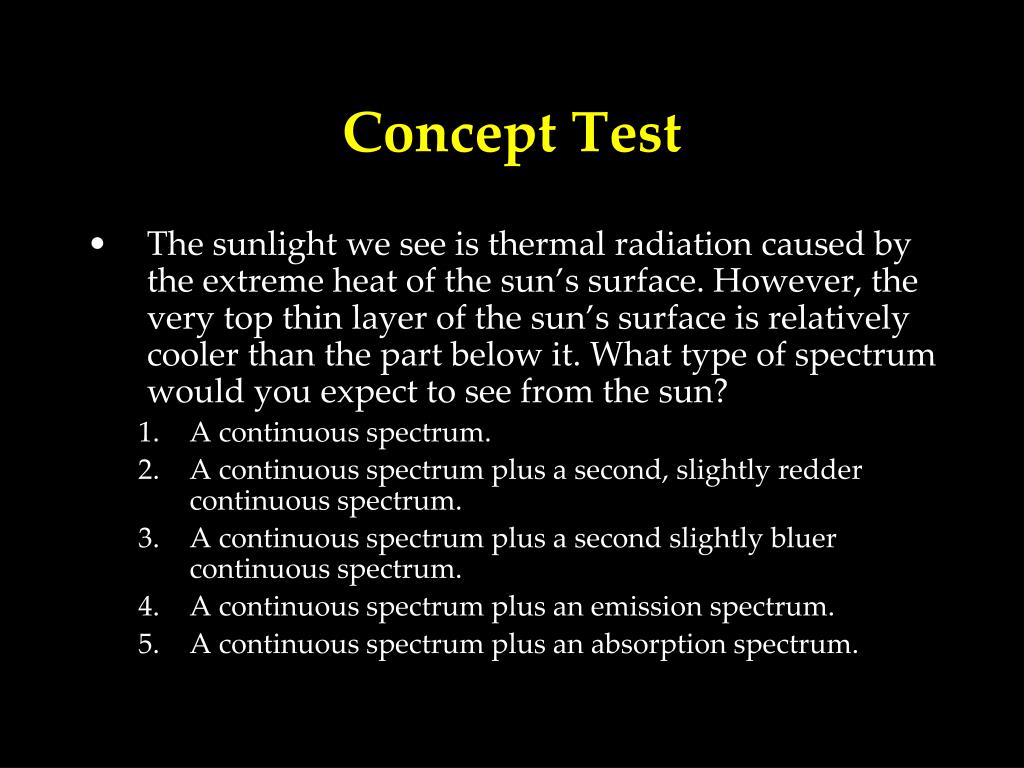 Concept Test

• The sunlight we see is thermal radiation caused by the extreme heat of the sun’s surface. However, the very top thin layer of the sun’s surface is relatively cooler than the part below it. What type of spectrum would you expect to see from the sun?

1. A continuous spectrum.
2. A continuous spectrum plus a second, slightly redder continuous spectrum.
3. A continuous spectrum plus a second slightly bluer continuous spectrum.
4. A continuous spectrum plus an emission spectrum.
5. A continuous spectrum plus an absorption spectrum.